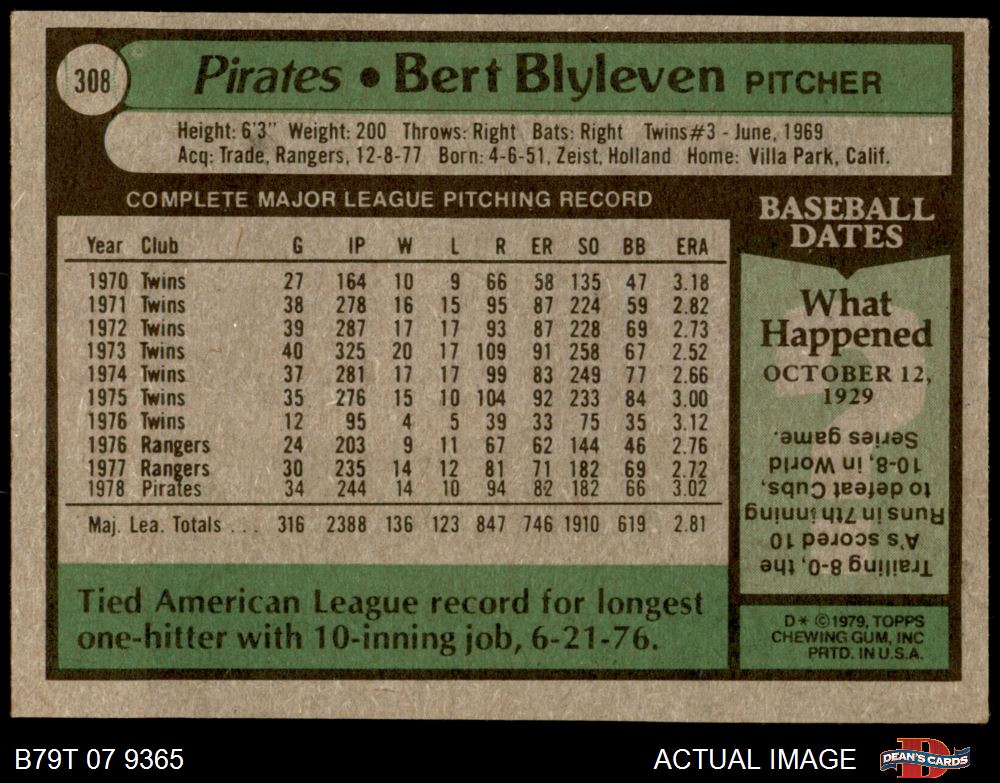 308 Pirates • Bert Blyleven PITCHER

Height: 6'3" Weight: 200 Throws: Right Bats: Right Twins#3 - June, 1969
Acq: Trade, Rangers, 12-8-77 Born: 4-6-51, Zeist, Holland Home: Villa Park, Calif.

COMPLETE MAJOR LEAGUE PITCHING RECORD

| Year | Club | G | IP | W | L | R | ER | SO | BB | ERA |
|---|---|---|---|---|---|---|---|---|---|---|
| 1970 | Twins | 27 | 164 | 10 | 9 | 66 | 58 | 135 | 47 | 3.18 |
| 1971 | Twins | 38 | 278 | 16 | 15 | 95 | 87 | 224 | 59 | 2.82 |
| 1972 | Twins | 39 | 287 | 17 | 17 | 93 | 87 | 228 | 69 | 2.73 |
| 1973 | Twins | 40 | 325 | 20 | 17 | 109 | 91 | 258 | 67 | 2.52 |
| 1974 | Twins | 37 | 281 | 17 | 17 | 99 | 83 | 249 | 77 | 2.66 |
| 1975 | Twins | 35 | 276 | 15 | 10 | 104 | 92 | 233 | 84 | 3.00 |
| 1976 | Twins | 12 | 95 | 4 | 5 | 39 | 33 | 75 | 35 | 3.12 |
| 1976 | Rangers | 24 | 203 | 9 | 11 | 67 | 62 | 144 | 46 | 2.76 |
| 1977 | Rangers | 30 | 235 | 14 | 12 | 81 | 71 | 182 | 69 | 2.72 |
| 1978 | Pirates | 34 | 244 | 14 | 10 | 94 | 82 | 182 | 66 | 3.02 |
| Maj. Lea. Totals | | 316 | 2388 | 136 | 123 | 847 | 746 | 1910 | 619 | 2.81 |

Tied American League record for longest one-hitter with 10-inning job, 6-21-76.

BASEBALL DATES

What Happened

OCTOBER 12, 1929

Trailing 8-0, the A's scored 10 Runs in 7th inning to defeat Cubs, 10-8, in World Series game.

D* ©1979, TOPPS CHEWING GUM, INC PRTD. IN U.S.A.

B79T 07 9365

ACTUAL IMAGE

DEAN'S CARDS